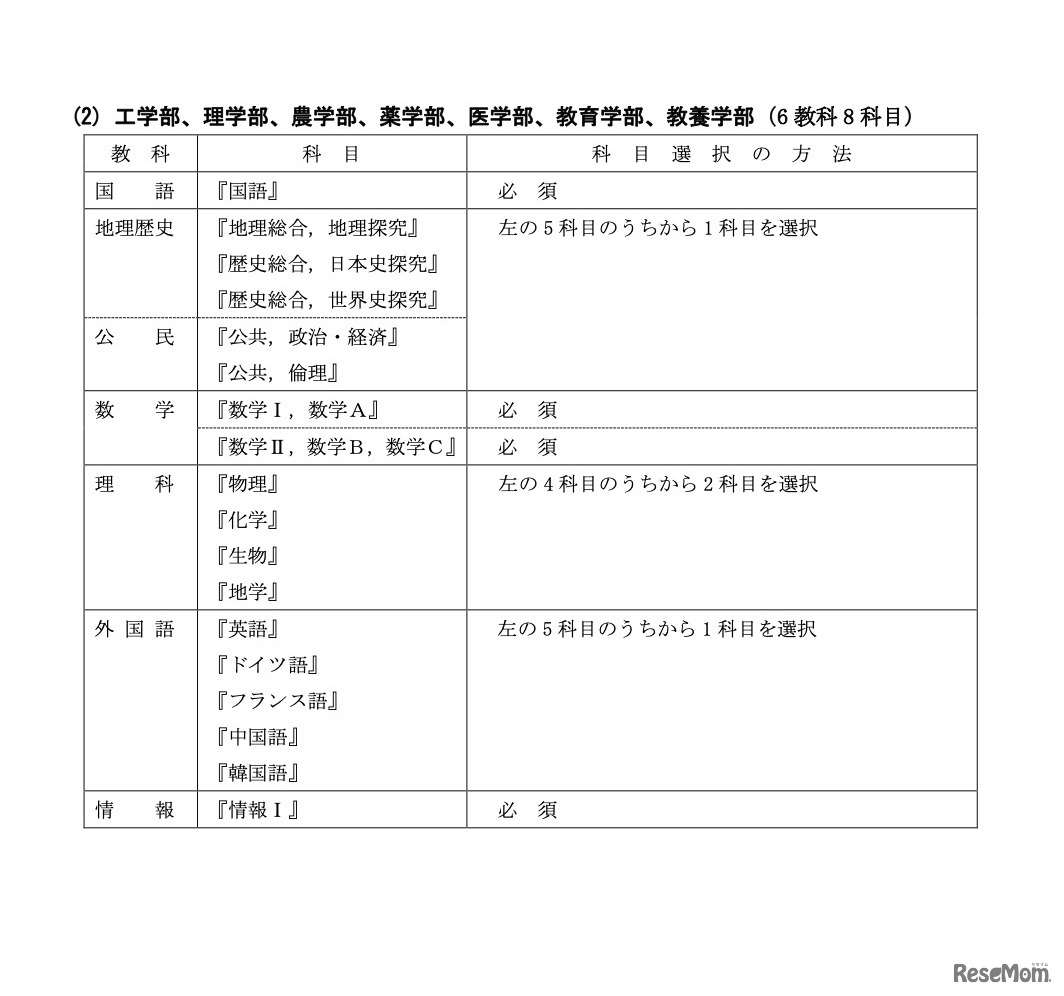 (2) 工学部、理学部、農学部、薬学部、医学部、教育学部、教養学部（6教科8科目）

| 教　科 | 科　目 | 科 目 選 択 の 方 法 |
|---|---|---|
| 国　語 | 『国語』 | 必　須 |
| 地理歴史 | 『地理総合，地理探究』<br>『歴史総合，日本史探究』<br>『歴史総合，世界史探究』 | 左の5科目のうちから1科目を選択 |
| 公　民 | 『公共，政治・経済』<br>『公共，倫理』 | |
| 数　学 | 『数学Ⅰ，数学A』 | 必　須 |
| | 『数学Ⅱ，数学B，数学C』 | 必　須 |
| 理　科 | 『物理』<br>『化学』<br>『生物』<br>『地学』 | 左の4科目のうちから2科目を選択 |
| 外国語 | 『英語』<br>『ドイツ語』<br>『フランス語』<br>『中国語』<br>『韓国語』 | 左の5科目のうちから1科目を選択 |
| 情　報 | 『情報Ⅰ』 | 必　須 |

ReseMom